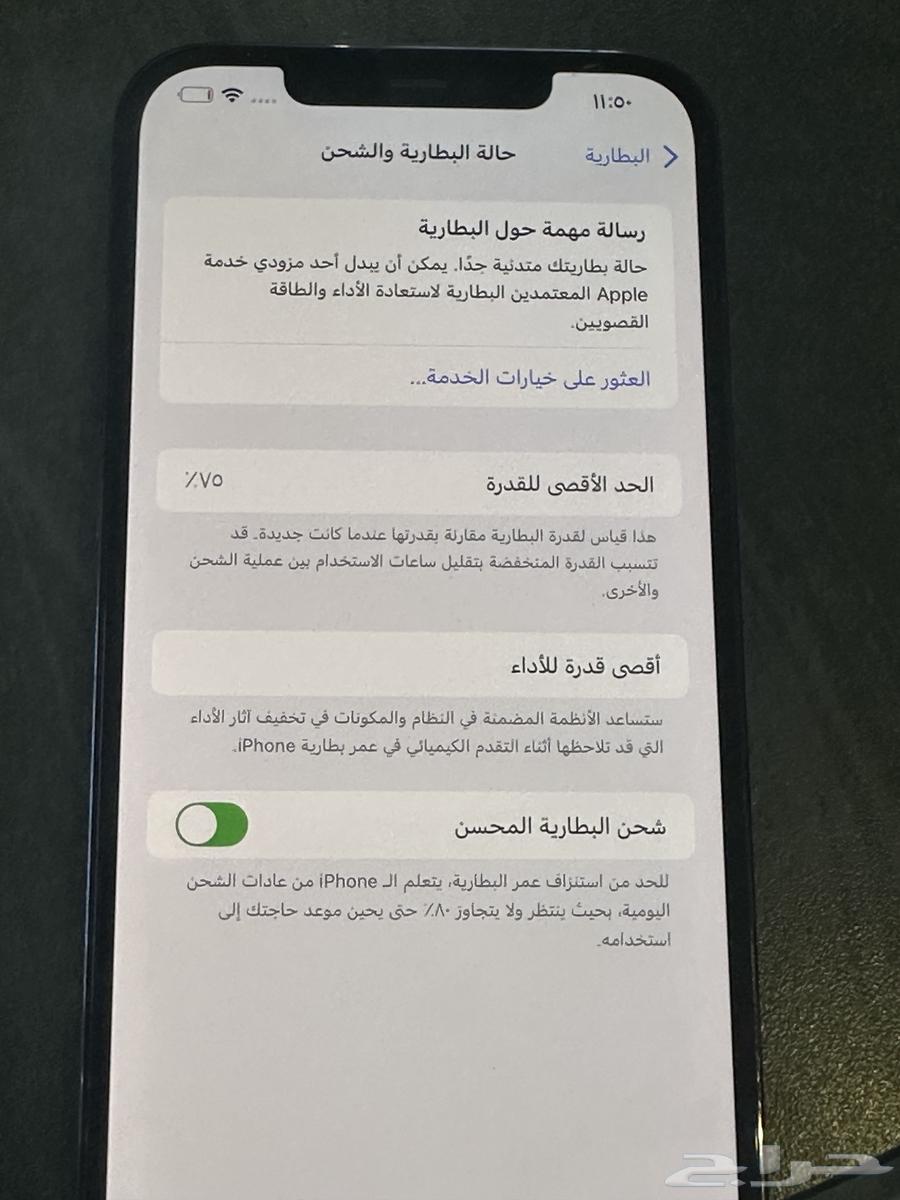 ١١:٥٠

البطارية

حالة البطارية والشحن

رسالة مهمة حول البطارية

حالة بطاريتك متدنية جدًا. يمكن أن يبدل أحد مزودي خدمة Apple المعتمدين البطارية لاستعادة الأداء والطاقة القصويين.

العثور على خيارات الخدمة...

الحد الأقصى للقدرة ٪٧٥

هذا قياس لقدرة البطارية مقارنة بقدرتها عندما كانت جديدة. قد تتسبب القدرة المنخفضة بتقليل ساعات الاستخدام بين عملية الشحن والأخرى.

أقصى قدرة للأداء

ستساعد الأنظمة المضمنة في النظام والمكونات في تخفيف آثار الأداء التي قد تلاحظها أثناء التقدم الكيميائي في عمر بطارية iPhone.

شحن البطارية المحسن

للحد من استنزاف عمر البطارية، يتعلم الـ iPhone من عادات الشحن اليومية، بحيث ينتظر ولا يتجاوز ٪٨٠ حتى يحين موعد حاجتك إلى استخدامه.

حراج